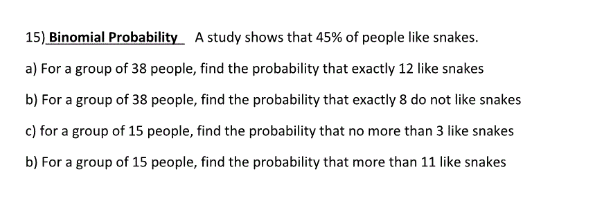 15) Binomial Probability A study shows that 45% of people like snakes.

a) For a group of 38 people, find the probability that exactly 12 like snakes

b) For a group of 38 people, find the probability that exactly 8 do not like snakes

c) for a group of 15 people, find the probability that no more than 3 like snakes

b) For a group of 15 people, find the probability that more than 11 like snakes